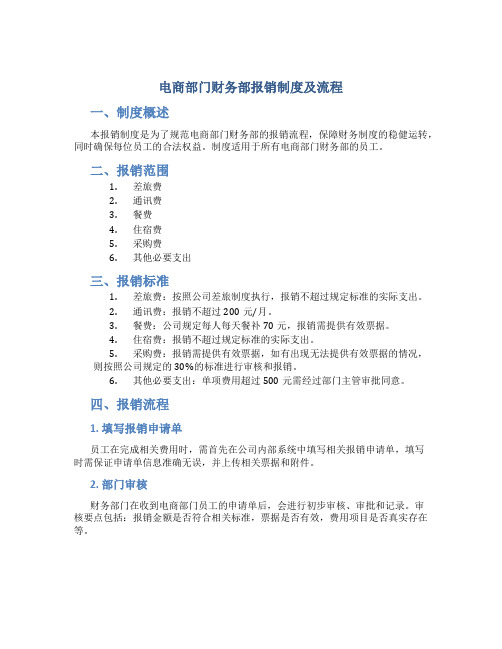 电商部门财务部报销制度及流程

一、制度概述

本报销制度是为了规范电商部门财务部的报销流程，保障财务制度的稳健运转，同时确保每位员工的合法权益。制度适用于所有电商部门财务部的员工。

二、报销范围

1. 差旅费
2. 通讯费
3. 餐费
4. 住宿费
5. 采购费
6. 其他必要支出

三、报销标准

1. 差旅费：按照公司差旅制度执行，报销不超过规定标准的实际支出。
2. 通讯费：报销不超过 200 元/月。
3. 餐费：公司规定每人每天餐补 70 元，报销需提供有效票据。
4. 住宿费：报销不超过规定标准的实际支出。
5. 采购费：报销需提供有效票据，如有出现无法提供有效票据的情况，则按照公司规定的 30%的标准进行审核和报销。
6. 其他必要支出：单项费用超过 500 元需经过部门主管审批同意。

四、报销流程

1. 填写报销申请单

员工在完成相关费用时，需首先在公司内部系统中填写相关报销申请单，填写时需保证申请单信息准确无误，并上传相关票据和附件。

2. 部门审核

财务部门在收到电商部门员工的申请单后，会进行初步审核、审批和记录。审核要点包括：报销金额是否符合相关标准，票据是否有效，费用项目是否真实存在等。